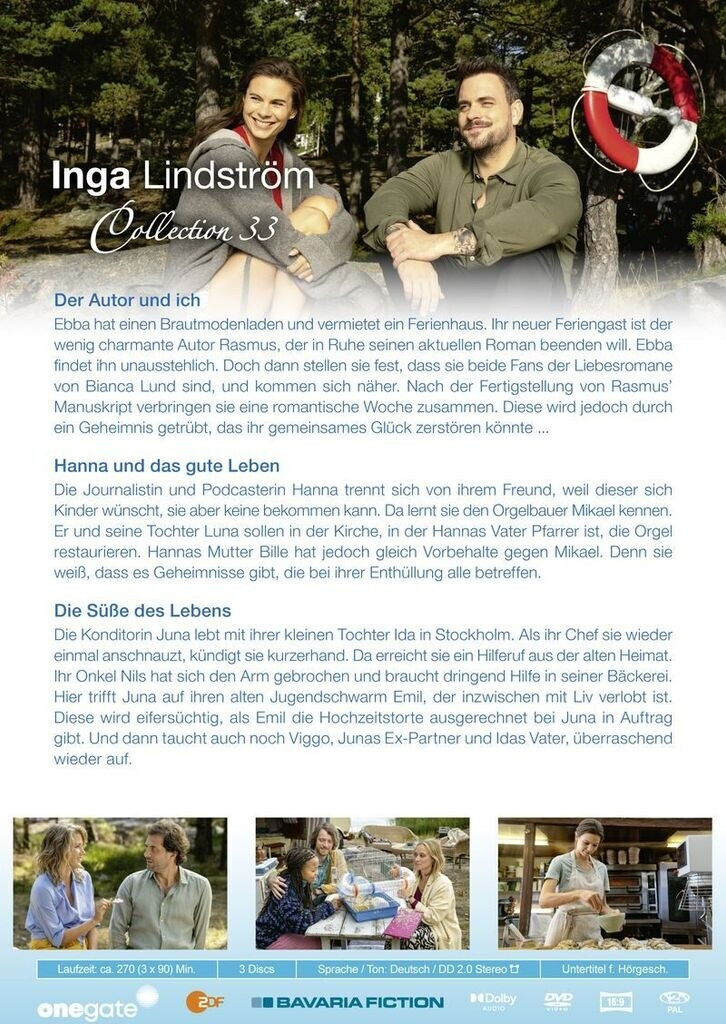 Inga Lindström
Collection 33

Der Autor und ich

Ebba hat einen Brautmodenladen und vermietet ein Ferienhaus. Ihr neuer Feriengast ist der wenig charmante Autor Rasmus, der in Ruhe seinen aktuellen Roman beenden will. Ebba findet ihn unausstehlich. Doch dann stellen sie fest, dass sie beide Fans der Liebesromane von Bianca Lund sind, und kommen sich näher. Nach der Fertigstellung von Rasmus' Manuskript verbringen sie eine romantische Woche zusammen. Diese wird jedoch durch ein Geheimnis getrübt, das ihr gemeinsames Glück zerstören könnte ...

Hanna und das gute Leben

Die Journalistin und Podcasterin Hanna trennt sich von ihrem Freund, weil dieser sich Kinder wünscht, sie aber keine bekommen kann. Da lernt sie den Orgelbauer Mikael kennen. Er und seine Tochter Luna sollen in der Kirche, in der Hannas Vater Pfarrer ist, die Orgel restaurieren. Hannas Mutter Bille hat jedoch gleich Vorbehalte gegen Mikael. Denn sie weiß, dass es Geheimnisse gibt, die bei ihrer Enthüllung alle betreffen.

Die Süße des Lebens

Die Konditorin Juna lebt mit ihrer kleinen Tochter Ida in Stockholm. Als ihr Chef sie wieder einmal anschnauzt, kündigt sie kurzerhand. Da erreicht sie ein Hilferuf aus der alten Heimat. Ihr Onkel Nils hat sich den Arm gebrochen und braucht dringend Hilfe in seiner Bäckerei. Hier trifft Juna auf ihren alten Jugendschwarm Emil, der inzwischen mit Liv verlobt ist. Diese wird eifersüchtig, als Emil die Hochzeitstorte ausgerechnet bei Juna in Auftrag gibt. Und dann taucht auch noch Viggo, Junas Ex-Partner und Idas Vater, überraschend wieder auf.

Laufzeit: ca. 270 (3 x 90) Min. 3 Discs Sprache / Ton: Deutsch / DD 2.0 Stereo Untertitel f. Hörgesch.

onegate ZDF BAVARIA FICTION Dolby AUDIO DVD VIDEO 16:9 PAL